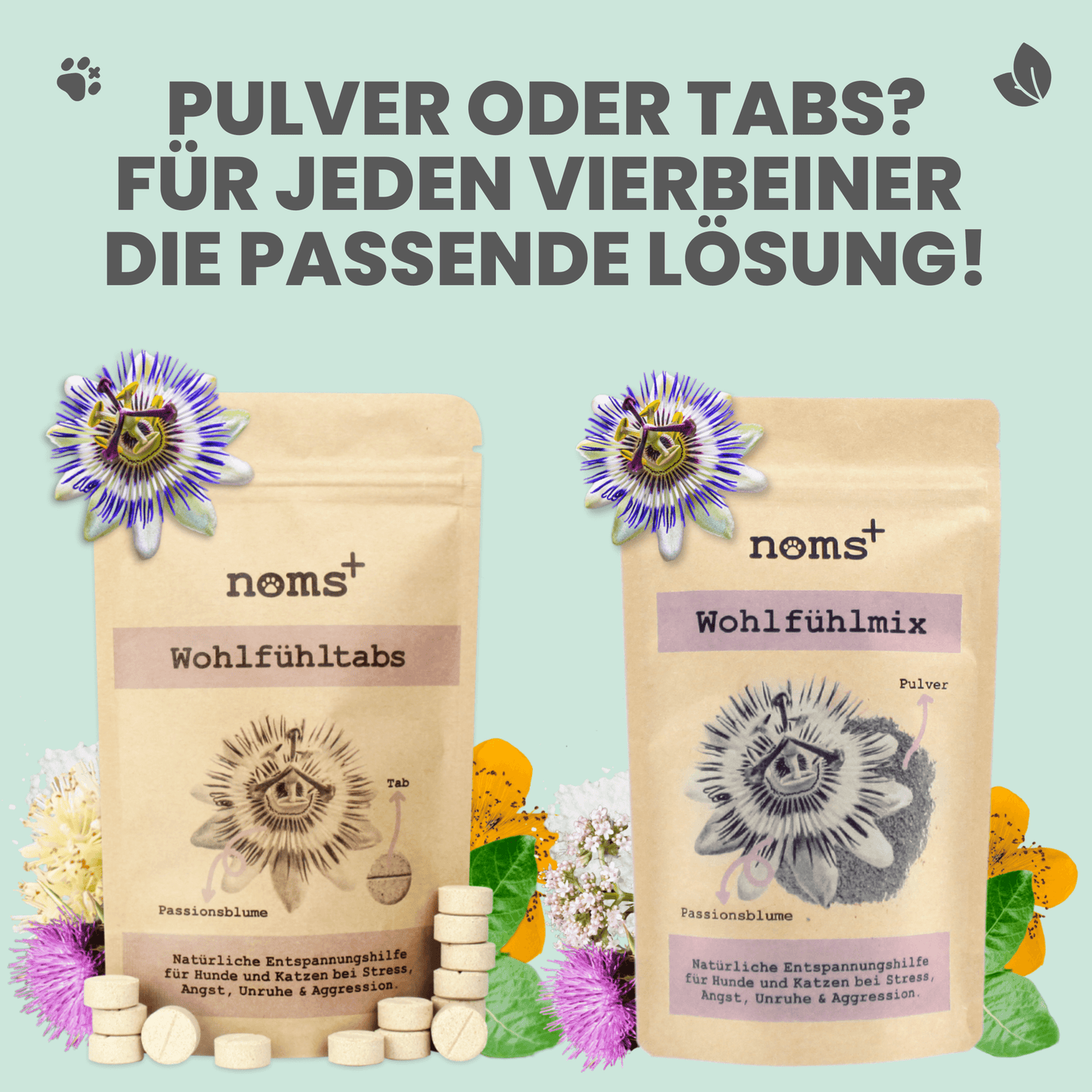 PULVER ODER TABS?
FÜR JEDEN VIERBEINER DIE PASSENDE LÖSUNG!

noms+

Wohlfühltabs

Tab

Passionsblume

Natürliche Entspannungshilfe für Hunde und Katzen bei Stress, Angst, Unruhe & Aggression.

noms+

Wohlfühlmix

Pulver

Passionsblume

Natürliche Entspannungshilfe für Hunde und Katzen bei Stress, Angst, Unruhe & Aggression.